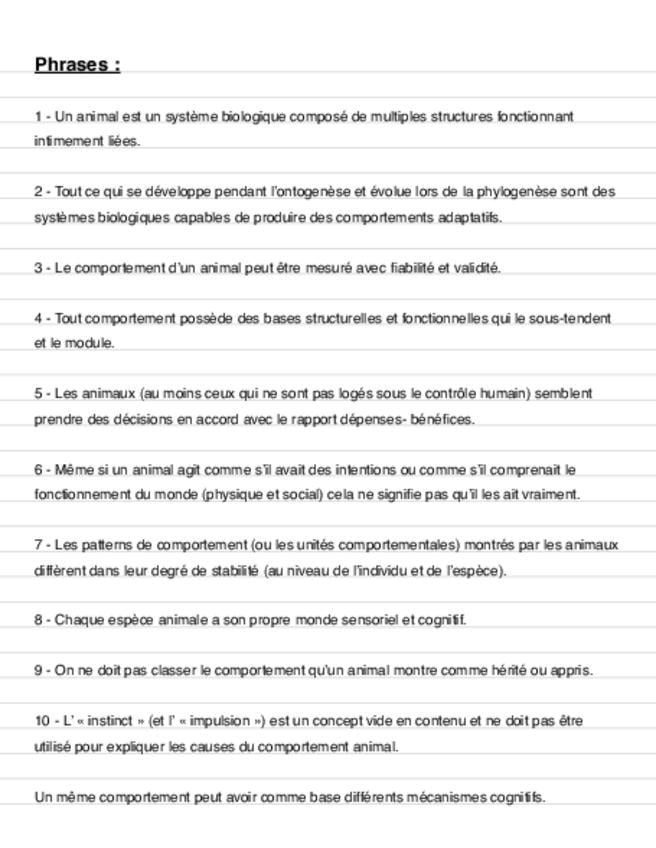 Phrases :

1 - Un animal est un système biologique composé de multiples structures fonctionnant intimement liées.

2 - Tout ce qui se développe pendant l'ontogenèse et évolue lors de la phylogenèse sont des systèmes biologiques capables de produire des comportements adaptatifs.

3 - Le comportement d'un animal peut être mesuré avec fiabilité et validité.

4 - Tout comportement possède des bases structurelles et fonctionnelles qui le sous-tendent et le module.

5 - Les animaux (au moins ceux qui ne sont pas logés sous le contrôle humain) semblent prendre des décisions en accord avec le rapport dépenses- bénéfices.

6 - Même si un animal agit comme s'il avait des intentions ou comme s'il comprenait le fonctionnement du monde (physique et social) cela ne signifie pas qu'il les ait vraiment.

7 - Les patterns de comportement (ou les unités comportementales) montrés par les animaux diffèrent dans leur degré de stabilité (au niveau de l'individu et de l'espèce).

8 - Chaque espèce animale a son propre monde sensoriel et cognitif.

9 - On ne doit pas classer le comportement qu'un animal montre comme hérité ou appris.

10 - L' « instinct » (et l' « impulsion ») est un concept vide en contenu et ne doit pas être utilisé pour expliquer les causes du comportement animal.

Un même comportement peut avoir comme base différents mécanismes cognitifs.